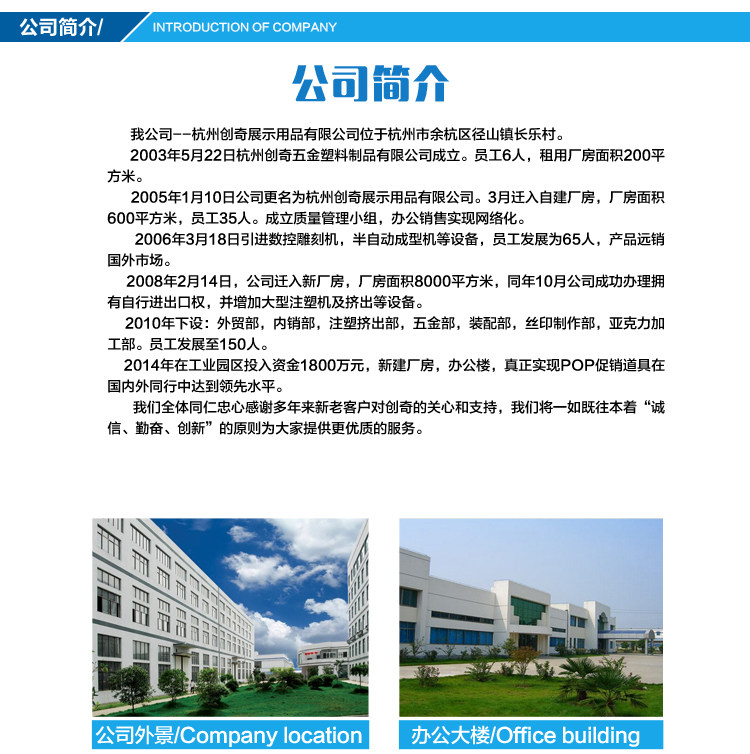 公司简介/ INTRODUCTION OF COMPANY

公司简介

我公司--杭州创奇展示用品有限公司位于杭州市余杭区径山镇长乐村。

2003年5月22日杭州创奇五金塑料制品有限公司成立。员工6人，租用厂房面积200平方米。

2005年1月10日公司更名为杭州创奇展示用品有限公司。3月迁入自建厂房，厂房面积600平方米，员工35人。成立质量管理小组，办公销售实现网络化。

2006年3月18日引进数控雕刻机，半自动成型机等设备，员工发展为65人，产品远销国外市场。

2008年2月14日，公司迁入新厂房，厂房面积8000平方米，同年10月公司成功办理拥有自行进出口权，并增加大型注塑机及挤出等设备。

2010年下设：外贸部，内销部，注塑挤出部，五金部，装配部，丝印制作部，亚克力加工部。员工发展至150人。

2014年在工业园区投入资金1800万元，新建厂房，办公楼，真正实现POP促销道具在国内外同行中达到领先水平。

我们全体同仁忠心感谢多年来新老客户对创奇的关心和支持，我们将一如既往本着“诚信、勤奋、创新”的原则为大家提供更优质的服务。

公司外景/Company location

办公大楼/Office building